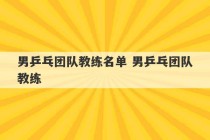 男乒乓团队教练名单 男乒乓团队教练